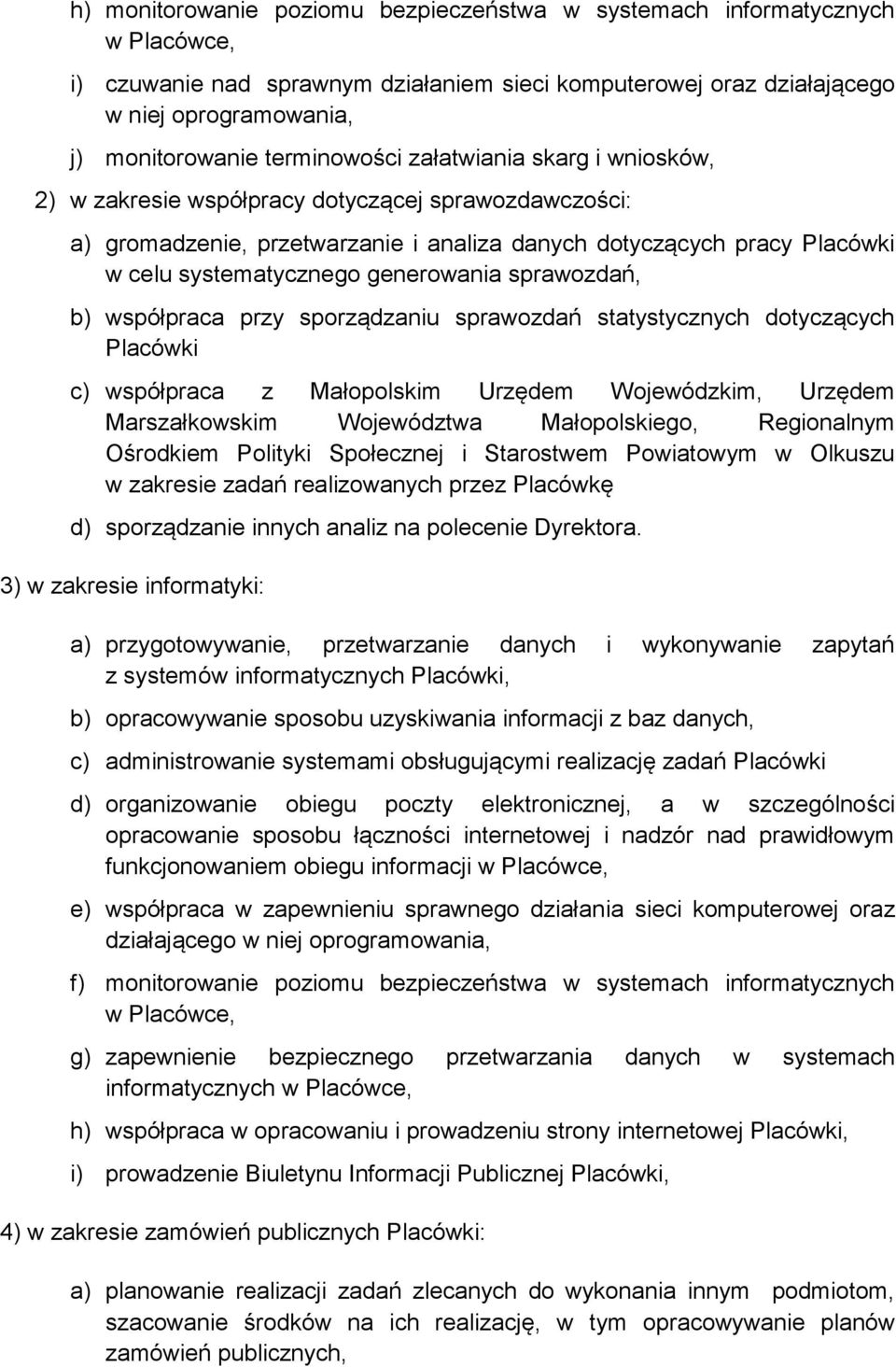 h) monitorowanie poziomu bezpieczeństwa w systemach informatycznych w Placówce,

i) czuwanie nad sprawnym działaniem sieci komputerowej oraz działającego w niej oprogramowania,

j) monitorowanie terminowości załatwiania skarg i wniosków,

2) w zakresie współpracy dotyczącej sprawozdawczości:

a) gromadzenie, przetwarzanie i analiza danych dotyczących pracy Placówki w celu systematycznego generowania sprawozdań,

b) współpraca przy sporządzaniu sprawozdań statystycznych dotyczących Placówki

c) współpraca z Małopolskim Urzędem Wojewódzkim, Urzędem Marszałkowskim Województwa Małopolskiego, Regionalnym Ośrodkiem Polityki Społecznej i Starostwem Powiatowym w Olkuszu w zakresie zadań realizowanych przez Placówkę

d) sporządzanie innych analiz na polecenie Dyrektora.

3) w zakresie informatyki:

a) przygotowywanie, przetwarzanie danych i wykonywanie zapytań z systemów informatycznych Placówki,

b) opracowywanie sposobu uzyskiwania informacji z baz danych,

c) administrowanie systemami obsługującymi realizację zadań Placówki

d) organizowanie obiegu poczty elektronicznej, a w szczególności opracowanie sposobu łączności internetowej i nadzór nad prawidłowym funkcjonowaniem obiegu informacji w Placówce,

e) współpraca w zapewnieniu sprawnego działania sieci komputerowej oraz działającego w niej oprogramowania,

f) monitorowanie poziomu bezpieczeństwa w systemach informatycznych w Placówce,

g) zapewnienie bezpiecznego przetwarzania danych w systemach informatycznych w Placówce,

h) współpraca w opracowaniu i prowadzeniu strony internetowej Placówki,

i) prowadzenie Biuletynu Informacji Publicznej Placówki,

4) w zakresie zamówień publicznych Placówki:

a) planowanie realizacji zadań zlecanych do wykonania innym podmiotom, szacowanie środków na ich realizację, w tym opracowywanie planów zamówień publicznych,